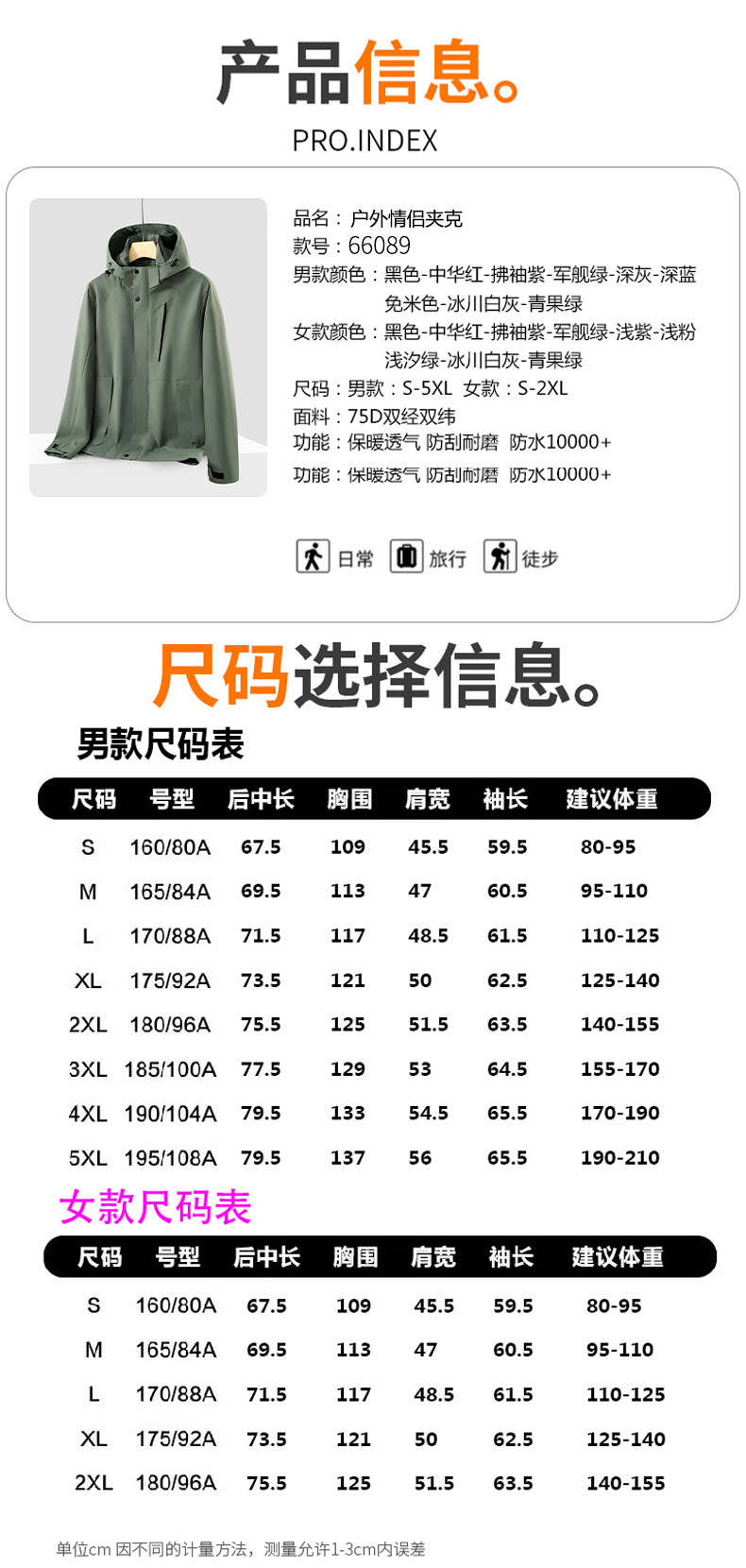 产品信息。

PRO.INDEX

品名：户外情侣夹克
款号：66089
男款颜色：黑色-中华红-拂袖紫-军舰绿-深灰-深蓝
免米色-冰川白灰-青果绿
女款颜色：黑色-中华红-拂袖紫-军舰绿-浅紫-浅粉
浅汐绿-冰川白灰-青果绿
尺码：男款：S-5XL 女款：S-2XL
面料：75D双经双纬
功能：保暖透气 防刮耐磨 防水10000+
功能：保暖透气 防刮耐磨 防水10000+

日常 旅行 徒步

尺码选择信息。

男款尺码表

| 尺码 | 号型 | 后中长 | 胸围 | 肩宽 | 袖长 | 建议体重 |
|---|---|---|---|---|---|---|
| S | 160/80A | 67.5 | 109 | 45.5 | 59.5 | 80-95 |
| M | 165/84A | 69.5 | 113 | 47 | 60.5 | 95-110 |
| L | 170/88A | 71.5 | 117 | 48.5 | 61.5 | 110-125 |
| XL | 175/92A | 73.5 | 121 | 50 | 62.5 | 125-140 |
| 2XL | 180/96A | 75.5 | 125 | 51.5 | 63.5 | 140-155 |
| 3XL | 185/100A | 77.5 | 129 | 53 | 64.5 | 155-170 |
| 4XL | 190/104A | 79.5 | 133 | 54.5 | 65.5 | 170-190 |
| 5XL | 195/108A | 79.5 | 137 | 56 | 65.5 | 190-210 |

女款尺码表

| 尺码 | 号型 | 后中长 | 胸围 | 肩宽 | 袖长 | 建议体重 |
|---|---|---|---|---|---|---|
| S | 160/80A | 67.5 | 109 | 45.5 | 59.5 | 80-95 |
| M | 165/84A | 69.5 | 113 | 47 | 60.5 | 95-110 |
| L | 170/88A | 71.5 | 117 | 48.5 | 61.5 | 110-125 |
| XL | 175/92A | 73.5 | 121 | 50 | 62.5 | 125-140 |
| 2XL | 180/96A | 75.5 | 125 | 51.5 | 63.5 | 140-155 |

单位cm 因不同的计量方法，测量允许1-3cm内误差